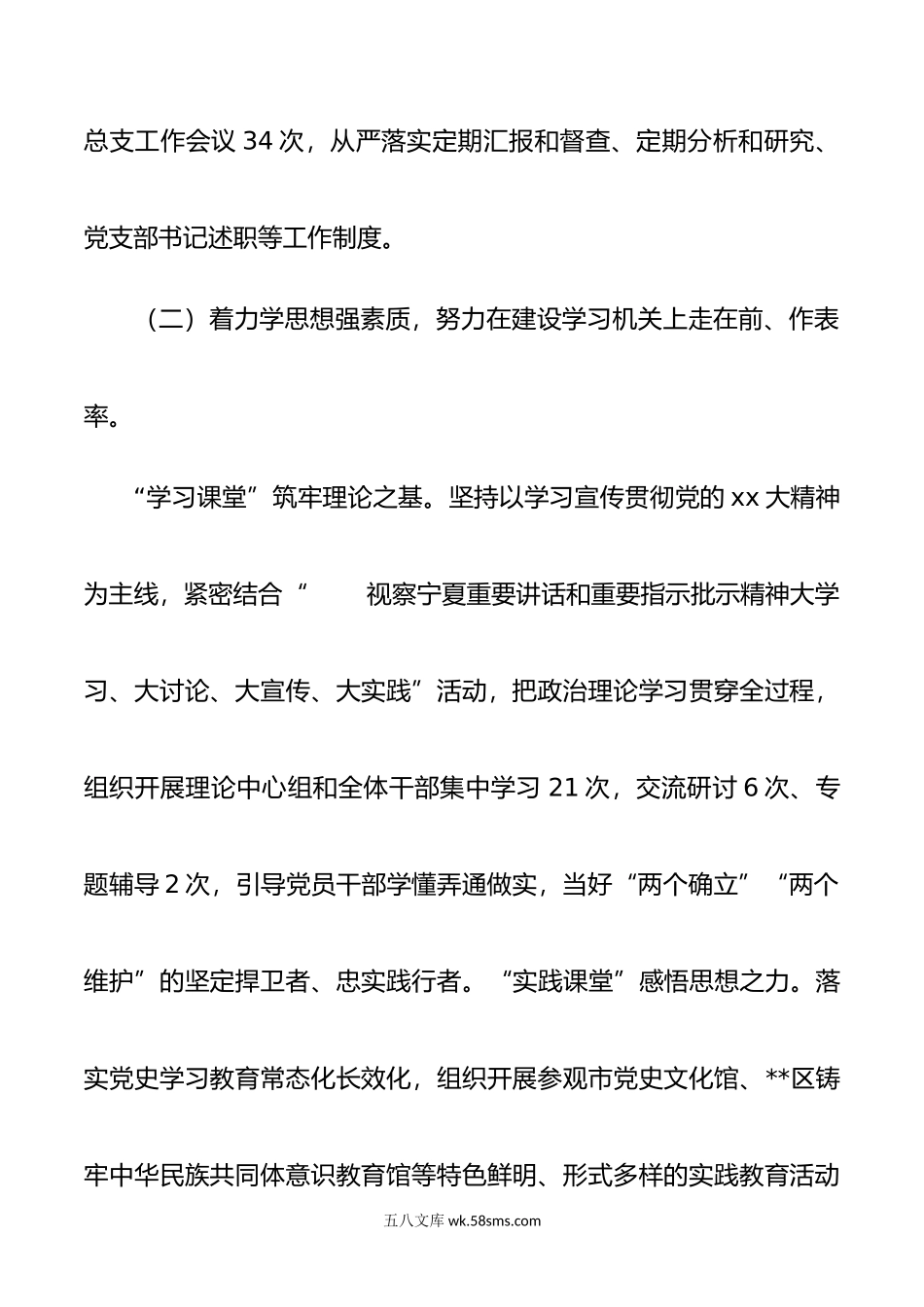 总支工作会议 34 次，从严落实定期汇报和督查、定期分析和研究、党支部书记述职等工作制度。

（二）着力学思想强素质，努力在建设学习机关上走在前、作表率。

“学习课堂”筑牢理论之基。坚持以学习宣传贯彻党的 xx 大精神为主线，紧密结合“　　视察宁夏重要讲话和重要指示批示精神大学习、大讨论、大宣传、大实践”活动，把政治理论学习贯穿全过程，组织开展理论中心组和全体干部集中学习 21 次，交流研讨 6 次、专题辅导 2 次，引导党员干部学懂弄通做实，当好“两个确立”“两个维护”的坚定捍卫者、忠实践行者。“实践课堂”感悟思想之力。落实党史学习教育常态化长效化，组织开展参观市党史文化馆、**区铸牢中华民族共同体意识教育馆等特色鲜明、形式多样的实践教育活动

五八文库 wk.58sms.com